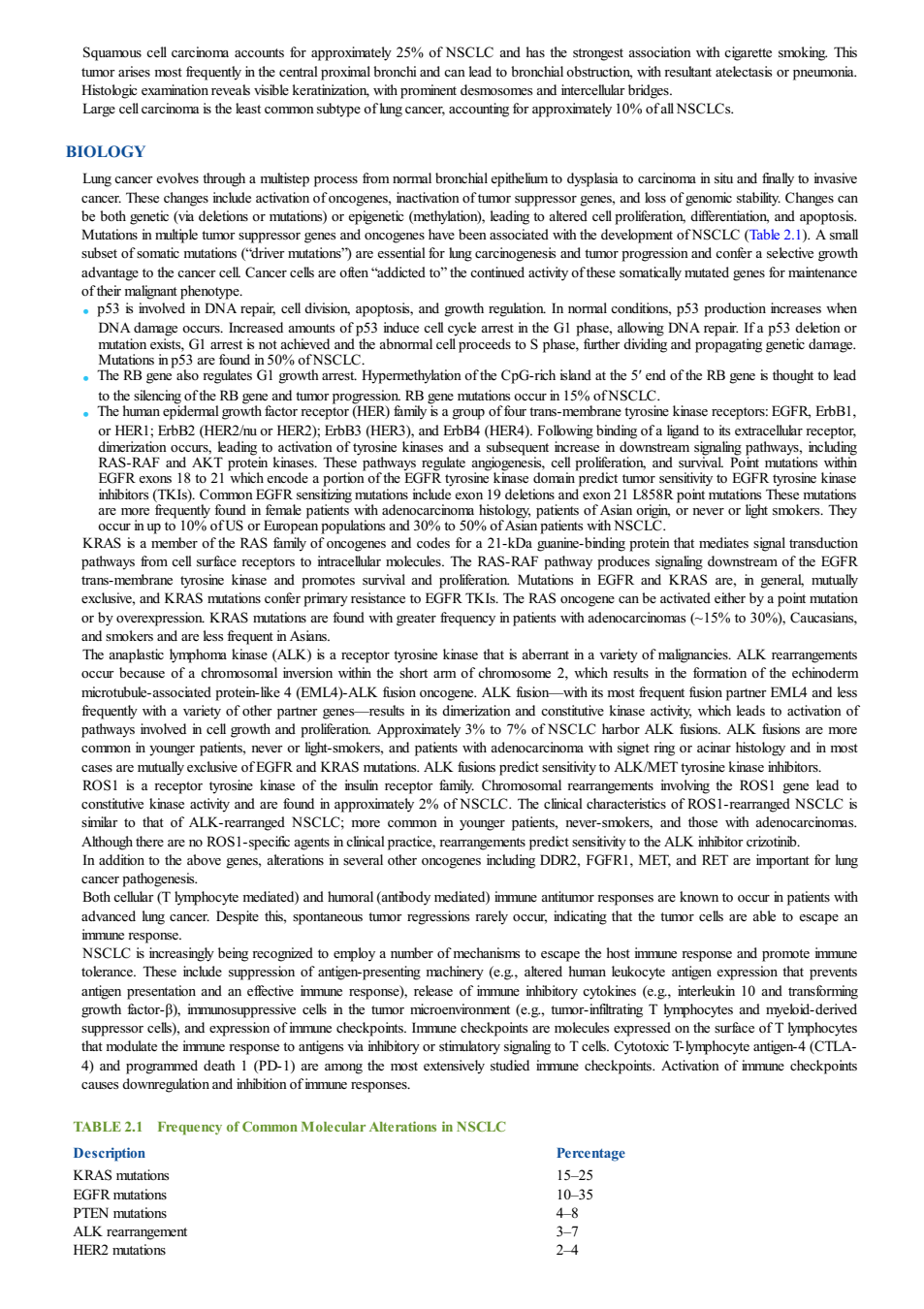 Squamous cell carcinoma accounts for approximately 25% of NSCLC and has the strongest association with cigarette smoking. This tumor arises most frequently in the central proximal bronchi and can lead to bronchial obstruction, with resultant atelectasis or pneumonia. Histologic examination reveals visible keratinization, with prominent desmosomes and intercellular bridges.

Large cell carcinoma is the least common subtype of lung cancer, accounting for approximately 10% of all NSCLCs.

BIOLOGY

Lung cancer evolves through a multistep process from normal bronchial epithelium to dysplasia to carcinoma in situ and finally to invasive cancer. These changes include activation of oncogenes, inactivation of tumor suppressor genes, and loss of genomic stability. Changes can be both genetic (via deletions or mutations) or epigenetic (methylation), leading to altered cell proliferation, differentiation, and apoptosis. Mutations in multiple tumor suppressor genes and oncogenes have been associated with the development of NSCLC (Table 2.1). A small subset of somatic mutations ("driver mutations") are essential for lung carcinogenesis and tumor progression and confer a selective growth advantage to the cancer cell. Cancer cells are often "addicted to" the continued activity of these somatically mutated genes for maintenance of their malignant phenotype.

• p53 is involved in DNA repair, cell division, apoptosis, and growth regulation. In normal conditions, p53 production increases when DNA damage occurs. Increased amounts of p53 induce cell cycle arrest in the G1 phase, allowing DNA repair. If a p53 deletion or mutation exists, G1 arrest is not achieved and the abnormal cell proceeds to S phase, further dividing and propagating genetic damage. Mutations in p53 are found in 50% of NSCLC.
• The RB gene also regulates G1 growth arrest. Hypermethylation of the CpG-rich island at the 5′ end of the RB gene is thought to lead to the silencing of the RB gene and tumor progression. RB gene mutations occur in 15% of NSCLC.
• The human epidermal growth factor receptor (HER) family is a group of four trans-membrane tyrosine kinase receptors: EGFR, ErbB1, or HER1; ErbB2 (HER2/nu or HER2); ErbB3 (HER3), and ErbB4 (HER4). Following binding of a ligand to its extracellular receptor, dimerization occurs, leading to activation of tyrosine kinases and a subsequent increase in downstream signaling pathways, including RAS-RAF and AKT protein kinases. These pathways regulate angiogenesis, cell proliferation, and survival. Point mutations within EGFR exons 18 to 21 which encode a portion of the EGFR tyrosine kinase domain predict tumor sensitivity to EGFR tyrosine kinase inhibitors (TKIs). Common EGFR sensitizing mutations include exon 19 deletions and exon 21 L858R point mutations These mutations are more frequently found in female patients with adenocarcinoma histology, patients of Asian origin, or never or light smokers. They occur in up to 10% of US or European populations and 30% to 50% of Asian patients with NSCLC.

KRAS is a member of the RAS family of oncogenes and codes for a 21-kDa guanine-binding protein that mediates signal transduction pathways from cell surface receptors to intracellular molecules. The RAS-RAF pathway produces signaling downstream of the EGFR trans-membrane tyrosine kinase and promotes survival and proliferation. Mutations in EGFR and KRAS are, in general, mutually exclusive, and KRAS mutations confer primary resistance to EGFR TKIs. The RAS oncogene can be activated either by a point mutation or by overexpression. KRAS mutations are found with greater frequency in patients with adenocarcinomas (~15% to 30%), Caucasians, and smokers and are less frequent in Asians.

The anaplastic lymphoma kinase (ALK) is a receptor tyrosine kinase that is aberrant in a variety of malignancies. ALK rearrangements occur because of a chromosomal inversion within the short arm of chromosome 2, which results in the formation of the echinoderm microtubule-associated protein-like 4 (EML4)-ALK fusion oncogene. ALK fusion—with its most frequent fusion partner EML4 and less frequently with a variety of other partner genes—results in its dimerization and constitutive kinase activity, which leads to activation of pathways involved in cell growth and proliferation. Approximately 3% to 7% of NSCLC harbor ALK fusions. ALK fusions are more common in younger patients, never or light-smokers, and patients with adenocarcinoma with signet ring or acinar histology and in most cases are mutually exclusive of EGFR and KRAS mutations. ALK fusions predict sensitivity to ALK/MET tyrosine kinase inhibitors.

ROS1 is a receptor tyrosine kinase of the insulin receptor family. Chromosomal rearrangements involving the ROS1 gene lead to constitutive kinase activity and are found in approximately 2% of NSCLC. The clinical characteristics of ROS1-rearranged NSCLC is similar to that of ALK-rearranged NSCLC; more common in younger patients, never-smokers, and those with adenocarcinomas. Although there are no ROS1-specific agents in clinical practice, rearrangements predict sensitivity to the ALK inhibitor crizotinib.

In addition to the above genes, alterations in several other oncogenes including DDR2, FGFR1, MET, and RET are important for lung cancer pathogenesis.

Both cellular (T lymphocyte mediated) and humoral (antibody mediated) immune antitumor responses are known to occur in patients with advanced lung cancer. Despite this, spontaneous tumor regressions rarely occur, indicating that the tumor cells are able to escape an immune response.

NSCLC is increasingly being recognized to employ a number of mechanisms to escape the host immune response and promote immune tolerance. These include suppression of antigen-presenting machinery (e.g., altered human leukocyte antigen expression that prevents antigen presentation and an effective immune response), release of immune inhibitory cytokines (e.g., interleukin 10 and transforming growth factor-β), immunosuppressive cells in the tumor microenvironment (e.g., tumor-infiltrating T lymphocytes and myeloid-derived suppressor cells), and expression of immune checkpoints. Immune checkpoints are molecules expressed on the surface of T lymphocytes that modulate the immune response to antigens via inhibitory or stimulatory signaling to T cells. Cytotoxic T-lymphocyte antigen-4 (CTLA-4) and programmed death 1 (PD-1) are among the most extensively studied immune checkpoints. Activation of immune checkpoints causes downregulation and inhibition of immune responses.

TABLE 2.1 Frequency of Common Molecular Alterations in NSCLC

| Description | Percentage |
|---|---|
| KRAS mutations | 15–25 |
| EGFR mutations | 10–35 |
| PTEN mutations | 4–8 |
| ALK rearrangement | 3–7 |
| HER2 mutations | 2–4 |